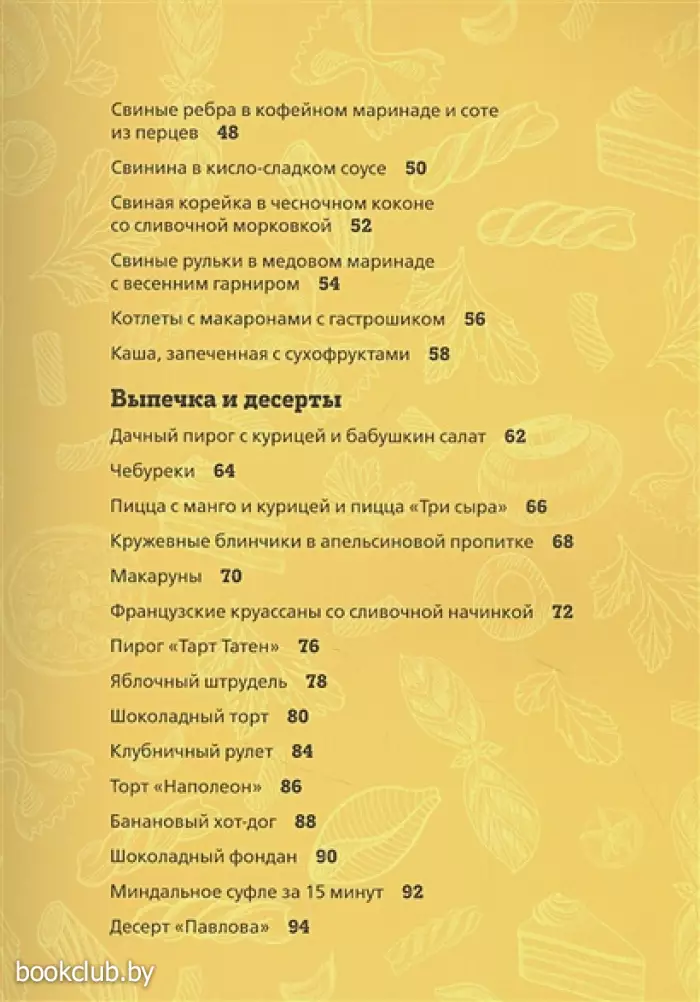 Свиные ребра в кофейном маринаде и соте из перцев 48

Свинина в кисло-сладком соусе 50

Свиная корейка в чесночном коконе со сливочной морковкой 52

Свиные рульки в медовом маринаде с весенним гарниром 54

Котлеты с макаронами с гастрошиком 56

Каша, запеченная с сухофруктами 58

Выпечка и десерты

Дачный пирог с курицей и бабушкин салат 62

Чебуреки 64

Пицца с манго и курицей и пицца «Три сыра» 66

Кружевные блинчики в апельсиновой пропитке 68

Макаруны 70

Французские круассаны со сливочной начинкой 72

Пирог «Тарт Татен» 76

Яблочный штрудель 78

Шоколадный торт 80

Клубничный рулет 84

Торт «Наполеон» 86

Банановый хот-дог 88

Шоколадный фондан 90

Миндальное суфле за 15 минут 92

Десерт «Павлова» 94

bookclub.by